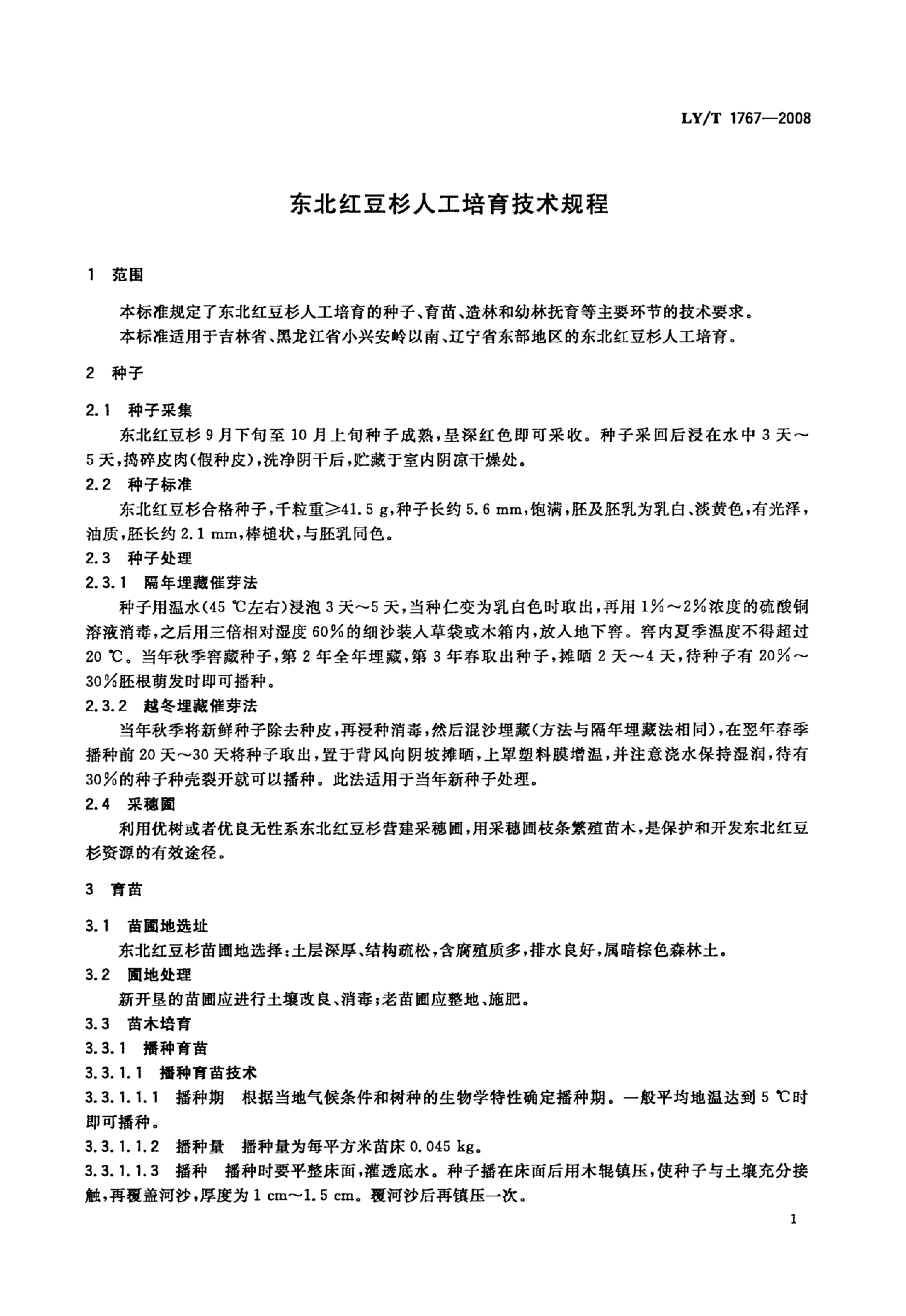 LY/T 1767—2008

东北红豆杉人工培育技术规程

1 范围

本标准规定了东北红豆杉人工培育的种子、育苗、造林和幼林抚育等主要环节的技术要求。

本标准适用于吉林省、黑龙江省小兴安岭以南、辽宁省东部地区的东北红豆杉人工培育。

2 种子

2.1 种子采集

东北红豆杉9月下旬至10月上旬种子成熟，呈深红色即可采收。种子采回后浸在水中3天～5天，捣碎皮肉(假种皮)，洗净阴干后，贮藏于室内阴凉干燥处。

2.2 种子标准

东北红豆杉合格种子，千粒重≥41.5 g，种子长约5.6 mm，饱满，胚及胚乳为乳白、淡黄色，有光泽，油质，胚长约2.1 mm，棒槌状，与胚乳同色。

2.3 种子处理

2.3.1 隔年埋藏催芽法

种子用温水(45 ℃左右)浸泡3天～5天，当种仁变为乳白色时取出，再用1%～2%浓度的硫酸铜溶液消毒，之后用三倍相对湿度60%的细沙装入草袋或木箱内，放入地下窖。窖内夏季温度不得超过20 ℃。当年秋季窖藏种子，第2年全年埋藏，第3年春取出种子，摊晒2天～4天，待种子有20%～30%胚根萌发时即可播种。

2.3.2 越冬埋藏催芽法

当年秋季将新鲜种子除去种皮，再浸种消毒，然后混沙埋藏(方法与隔年埋藏法相同)，在翌年春季播种前20天～30天将种子取出，置于背风向阴坡摊晒，上罩塑料膜增温，并注意浇水保持湿润，待有30%的种子种壳裂开就可以播种。此法适用于当年新种子处理。

2.4 采穗圃

利用优树或者优良无性系东北红豆杉营建采穗圃，用采穗圃枝条繁殖苗木，是保护和开发东北红豆杉资源的有效途径。

3 育苗

3.1 苗圃地选址

东北红豆杉苗圃地选择：土层深厚、结构疏松，含腐殖质多，排水良好，属暗棕色森林土。

3.2 圃地处理

新开垦的苗圃应进行土壤改良、消毒；老苗圃应整地、施肥。

3.3 苗木培育

3.3.1 播种育苗

3.3.1.1 播种育苗技术

3.3.1.1.1 播种期 根据当地气候条件和树种的生物学特性确定播种期。一般平均地温达到5 ℃时即可播种。

3.3.1.1.2 播种量 播种量为每平方米苗床0.045 kg。

3.3.1.1.3 播种 播种时要平整床面，灌透底水。种子播在床面后用木辊镇压，使种子与土壤充分接触，再覆盖河沙，厚度为1 cm～1.5 cm。覆河沙后再镇压一次。

1